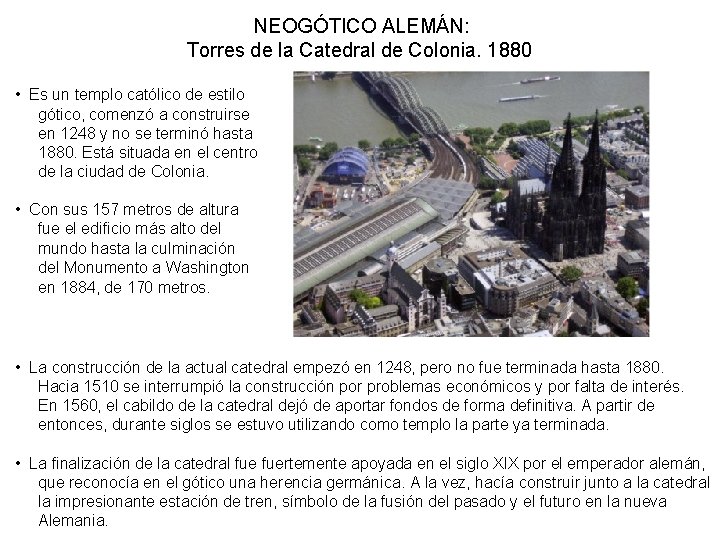 NEOGÓTICO ALEMÁN:
Torres de la Catedral de Colonia. 1880

• Es un templo católico de estilo gótico, comenzó a construirse en 1248 y no se terminó hasta 1880. Está situada en el centro de la ciudad de Colonia.

• Con sus 157 metros de altura fue el edificio más alto del mundo hasta la culminación del Monumento a Washington en 1884, de 170 metros.

• La construcción de la actual catedral empezó en 1248, pero no fue terminada hasta 1880. Hacia 1510 se interrumpió la construcción por problemas económicos y por falta de interés. En 1560, el cabildo de la catedral dejó de aportar fondos de forma definitiva. A partir de entonces, durante siglos se estuvo utilizando como templo la parte ya terminada.

• La finalización de la catedral fue fuertemente apoyada en el siglo XIX por el emperador alemán, que reconocía en el gótico una herencia germánica. A la vez, hacía construir junto a la catedral la impresionante estación de tren, símbolo de la fusión del pasado y el futuro en la nueva Alemania.